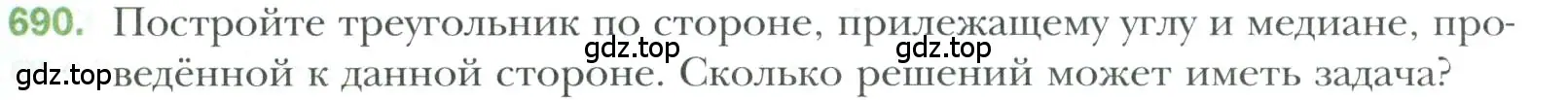 690. Постройте треугольник по стороне, прилежащему углу и медиане, проведённой к данной стороне. Сколько решений может иметь задача?

gdz.top gdz.top gdz.top